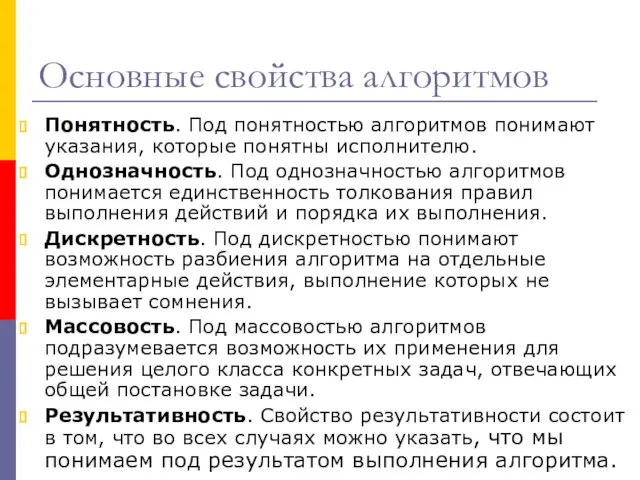 Основные свойства алгоритмов

Понятность. Под понятностью алгоритмов понимают указания, которые понятны исполнителю.

Однозначность. Под однозначностью алгоритмов понимается единственность толкования правил выполнения действий и порядка их выполнения.

Дискретность. Под дискретностью понимают возможность разбиения алгоритма на отдельные элементарные действия, выполнение которых не вызывает сомнения.

Массовость. Под массовостью алгоритмов подразумевается возможность их применения для решения целого класса конкретных задач, отвечающих общей постановке задачи.

Результативность. Свойство результативности состоит в том, что во всех случаях можно указать, что мы понимаем под результатом выполнения алгоритма.